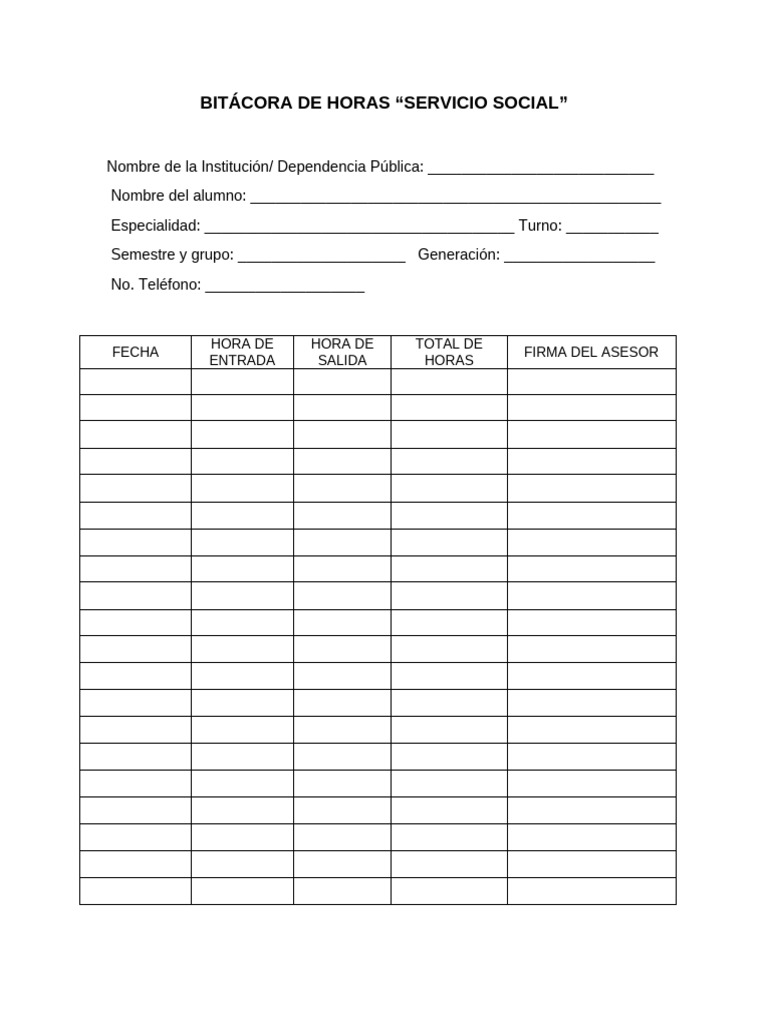 BITÁCORA DE HORAS "SERVICIO SOCIAL"

Nombre de la Institución/ Dependencia Pública: ____

Nombre del alumno: ____

Especialidad: ____ Turno: ____

Semestre y grupo: ____ Generación: ____

No. Teléfono: ____

| FECHA | HORA DE ENTRADA | HORA DE SALIDA | TOTAL DE HORAS | FIRMA DEL ASESOR |
|---|---|---|---|---|
| | | | | |
| | | | | |
| | | | | |
| | | | | |
| | | | | |
| | | | | |
| | | | | |
| | | | | |
| | | | | |
| | | | | |
| | | | | |
| | | | | |
| | | | | |
| | | | | |
| | | | | |
| | | | | |
| | | | | |
| | | | | |
| | | | | |
| | | | | |